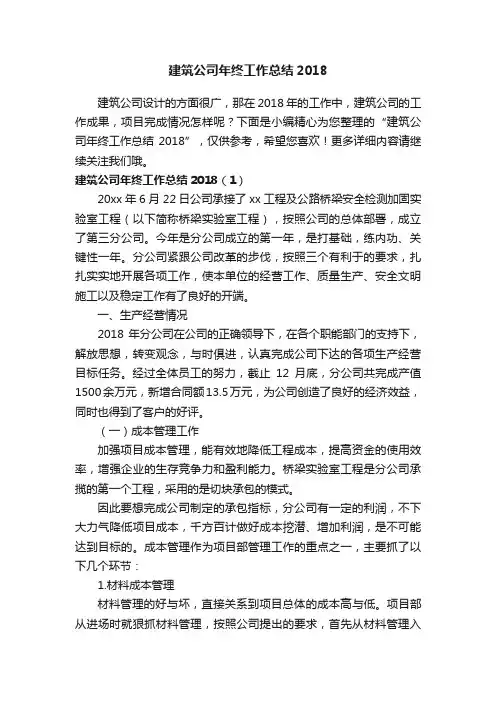 建筑公司年终工作总结 2018

建筑公司设计的方面很广，那在 2018 年的工作中，建筑公司的工作成果，项目完成情况怎样呢？下面是小编精心为您整理的“建筑公司年终工作总结 2018”，仅供参考，希望您喜欢！更多详细内容请继续关注我们哦。

建筑公司年终工作总结 2018（1）

20xx 年 6 月 22 日公司承接了 xx 工程及公路桥梁安全检测加固实验室工程（以下简称桥梁实验室工程），按照公司的总体部署，成立了第三分公司。今年是分公司成立的第一年，是打基础，练内功、关键性一年。分公司紧跟公司改革的步伐，按照三个有利于的要求，扎扎实实地开展各项工作，使本单位的经营工作、质量生产、安全文明施工以及稳定工作有了良好的开端。

一、生产经营情况

2018 年分公司在公司的正确领导下，在各个职能部门的支持下，解放思想，转变观念，与时俱进，认真完成公司下达的各项生产经营目标任务。经过全体员工的努力，截止 12 月底，分公司共完成产值 1500 余万元，新增合同额 13.5 万元，为公司创造了良好的经济效益，同时也得到了客户的好评。

（一）成本管理工作

加强项目成本管理，能有效地降低工程成本，提高资金的使用效率，增强企业的生存竞争力和盈利能力。桥梁实验室工程是分公司承揽的第一个工程，采用的是切块承包的模式。

因此要想完成公司制定的承包指标，分公司有一定的利润，不下大力气降低项目成本，千方百计做好成本挖潜、增加利润，是不可能达到目标的。成本管理作为项目部管理工作的重点之一，主要抓了以下几个环节：

1.材料成本管理

材料管理的好与坏，直接关系到项目总体的成本高与低。项目部从进场时就狠抓材料管理，按照公司提出的要求，首先从材料管理入